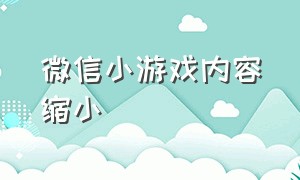 微信小游戏内容缩小